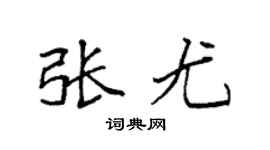 张尤

词典网